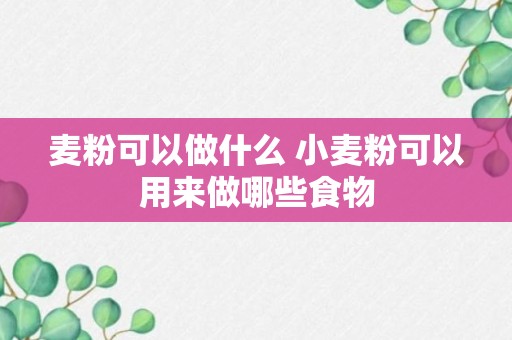 麦粉可以做什么 小麦粉可以用来做哪些食物